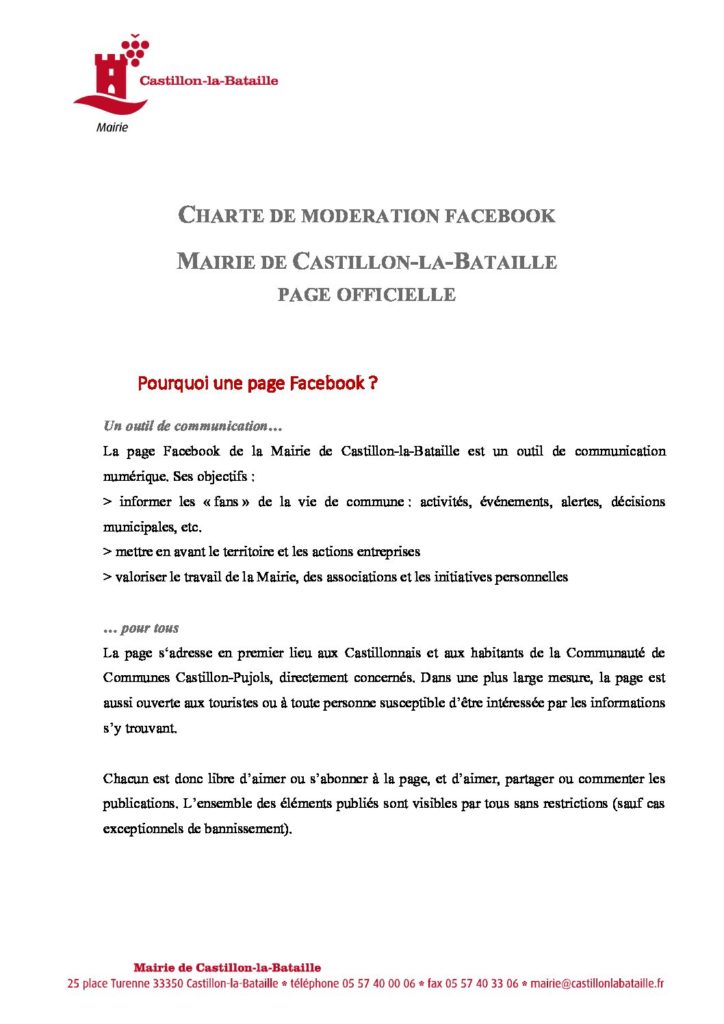 Castillon-la-Bataille
Mairie

CHARTE DE MODERATION FACEBOOK

MAIRIE DE CASTILLON-LA-BATAILLE
PAGE OFFICIELLE

Pourquoi une page Facebook ?

Un outil de communication…
La page Facebook de la Mairie de Castillon-la-Bataille est un outil de communication numérique. Ses objectifs :
> informer les « fans » de la vie de commune : activités, événements, alertes, décisions municipales, etc.
> mettre en avant le territoire et les actions entreprises
> valoriser le travail de la Mairie, des associations et les initiatives personnelles

… pour tous
La page s'adresse en premier lieu aux Castillonnais et aux habitants de la Communauté de Communes Castillon-Pujols, directement concernés. Dans une plus large mesure, la page est aussi ouverte aux touristes ou à toute personne susceptible d'être intéressée par les informations s'y trouvant.

Chacun est donc libre d'aimer ou s'abonner à la page, et d'aimer, partager ou commenter les publications. L'ensemble des éléments publiés sont visibles par tous sans restrictions (sauf cas exceptionnels de bannissement).

Mairie de Castillon-la-Bataille
25 place Turenne 33350 Castillon-la-Bataille • téléphone 05 57 40 00 06 • fax 05 57 40 33 06 • mairie@castillonlabataille.fr